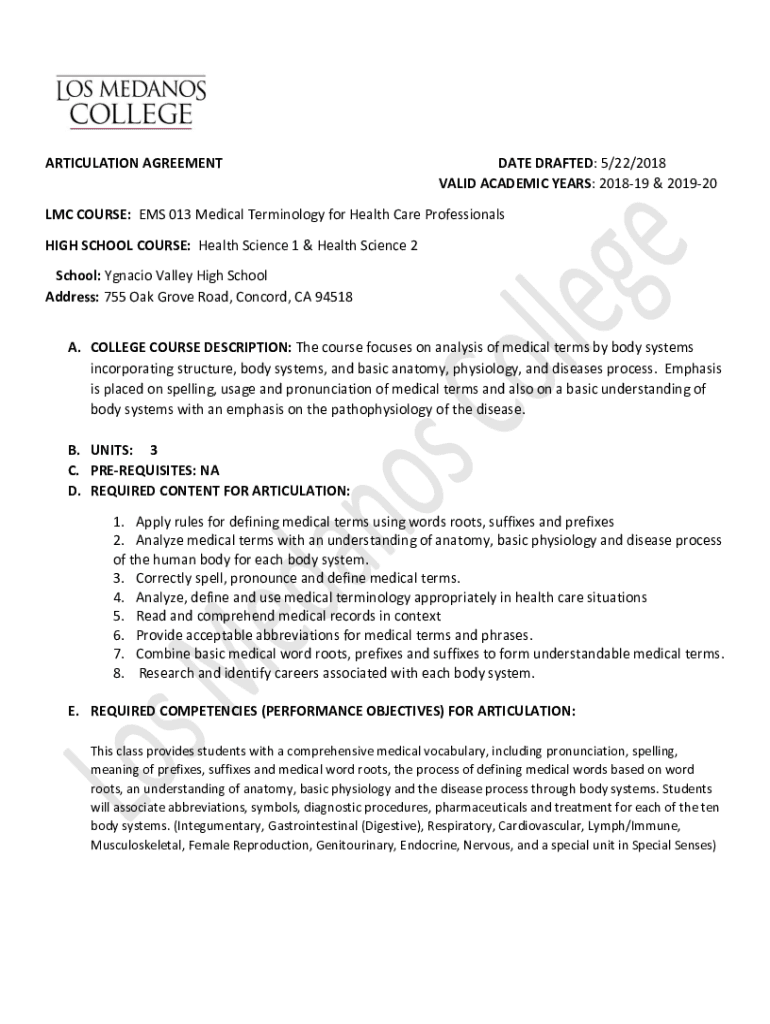 LOS MEDANOS COLLEGE

ARTICULATION AGREEMENT

DATE DRAFTED: 5/22/2018
VALID ACADEMIC YEARS: 2018-19 & 2019-20

LMC COURSE: EMS 013 Medical Terminology for Health Care Professionals

HIGH SCHOOL COURSE: Health Science 1 & Health Science 2

School: Ygnacio Valley High School
Address: 755 Oak Grove Road, Concord, CA 94518

A. COLLEGE COURSE DESCRIPTION: The course focuses on analysis of medical terms by body systems incorporating structure, body systems, and basic anatomy, physiology, and diseases process. Emphasis is placed on spelling, usage and pronunciation of medical terms and also on a basic understanding of body systems with an emphasis on the pathophysiology of the disease.

B. UNITS: 3
C. PRE-REQUISITES: NA
D. REQUIRED CONTENT FOR ARTICULATION:

1. Apply rules for defining medical terms using words roots, suffixes and prefixes
2. Analyze medical terms with an understanding of anatomy, basic physiology and disease process of the human body for each body system.
3. Correctly spell, pronounce and define medical terms.
4. Analyze, define and use medical terminology appropriately in health care situations
5. Read and comprehend medical records in context
6. Provide acceptable abbreviations for medical terms and phrases.
7. Combine basic medical word roots, prefixes and suffixes to form understandable medical terms.
8. Research and identify careers associated with each body system.

E. REQUIRED COMPETENCIES (PERFORMANCE OBJECTIVES) FOR ARTICULATION:

This class provides students with a comprehensive medical vocabulary, including pronunciation, spelling, meaning of prefixes, suffixes and medical word roots, the process of defining medical words based on word roots, an understanding of anatomy, basic physiology and the disease process through body systems. Students will associate abbreviations, symbols, diagnostic procedures, pharmaceuticals and treatment for each of the ten body systems. (Integumentary, Gastrointestinal (Digestive), Respiratory, Cardiovascular, Lymph/Immune, Musculoskeletal, Female Reproduction, Genitourinary, Endocrine, Nervous, and a special unit in Special Senses)

Los Medanos College